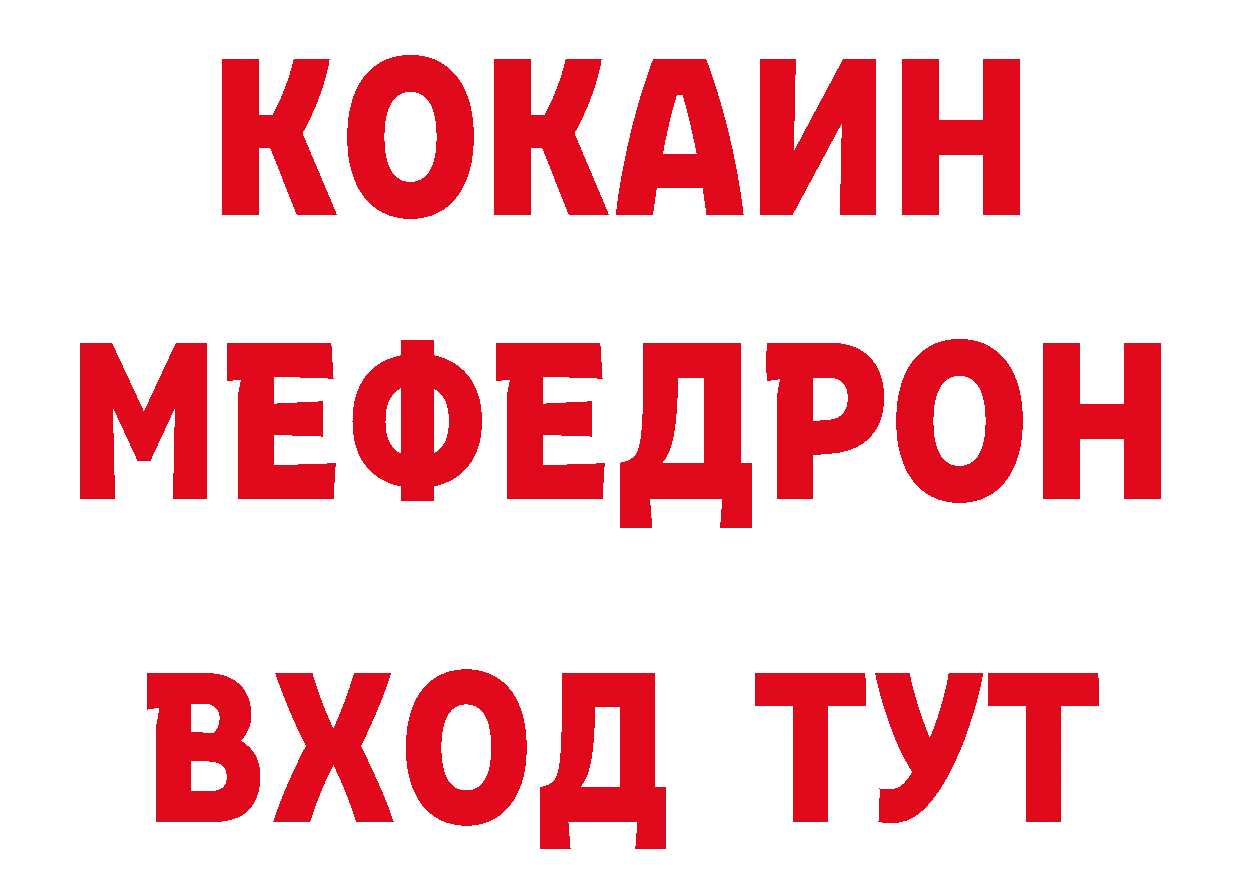 КОКАИН
МЕФЕДРОН
ВХОД ТУТ